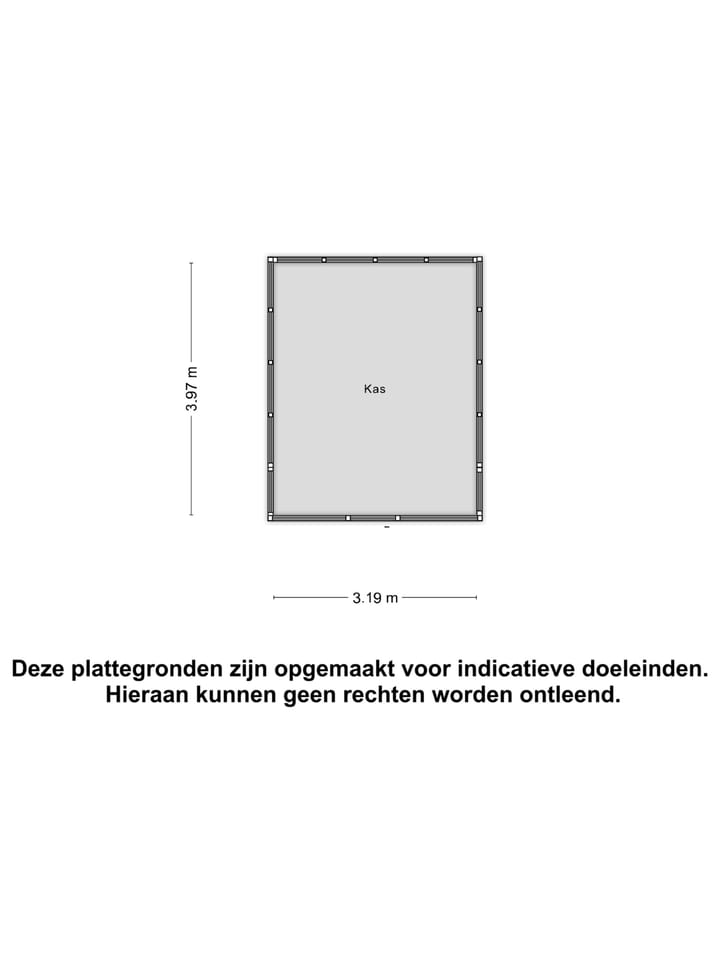 3.97 m

Kas

3.19 m

Deze plattegronden zijn opgemaakt voor indicatieve doeleinden. Hieraan kunnen geen rechten worden ontleend.